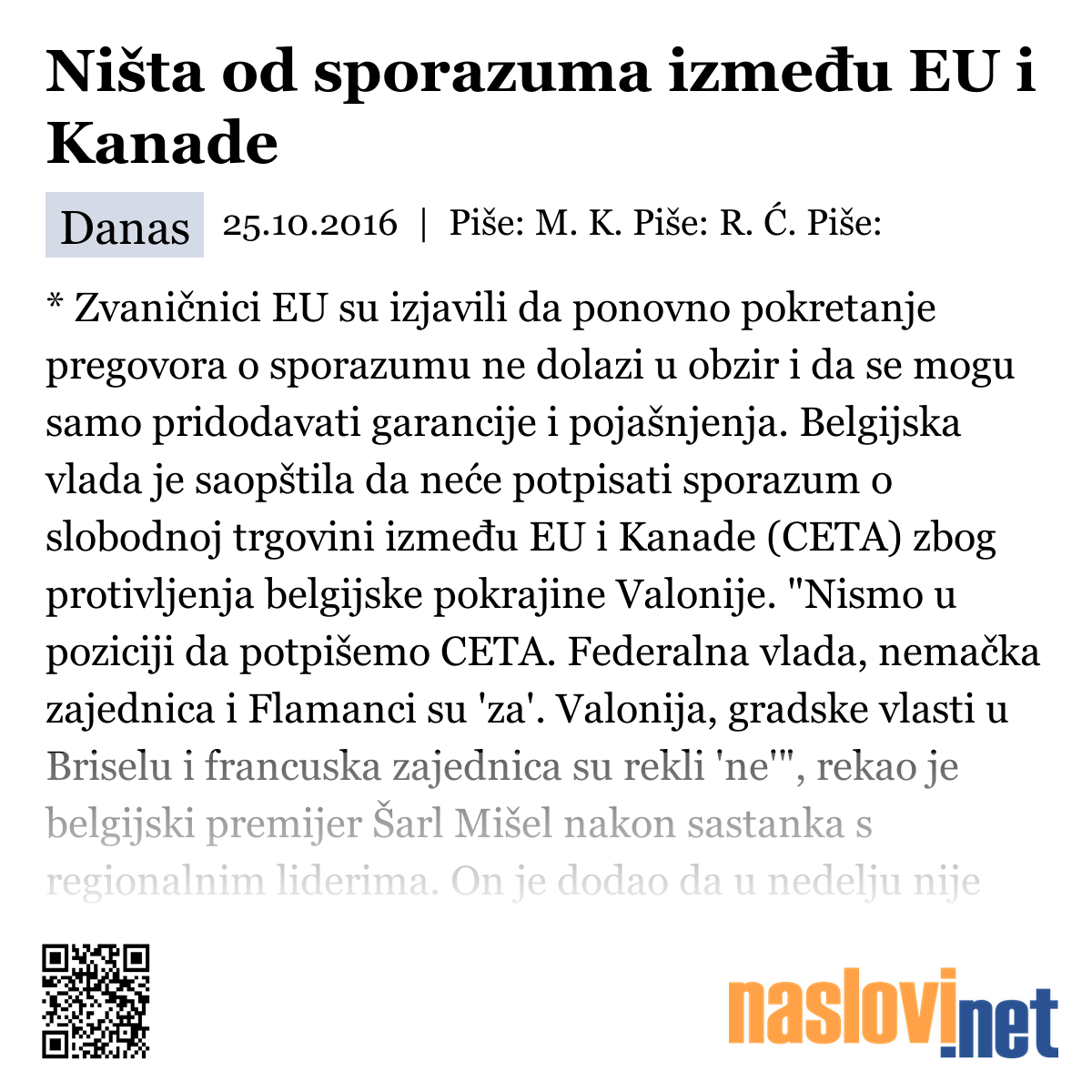 Ništa od sporazuma između EU i Kanade

Danas 25.10.2016 | Piše: M. K. Piše: R. Ć. Piše:

* Zvaničnici EU su izjavili da ponovno pokretanje pregovora o sporazumu ne dolazi u obzir i da se mogu samo pridodavati garancije i pojašnjenja. Belgijska vlada je saopštila da neće potpisati sporazum o slobodnoj trgovini između EU i Kanade (CETA) zbog protivljenja belgijske pokrajine Valonije. "Nismo u poziciji da potpišemo CETA. Federalna vlada, nemačka zajednica i Flamanci su 'za'. Valonija, gradske vlasti u Briselu i francuska zajednica su rekli 'ne'", rekao je belgijski premijer Šarl Mišel nakon sastanka s regionalnim liderima. On je dodao da u nedelju nije

naslovi.net